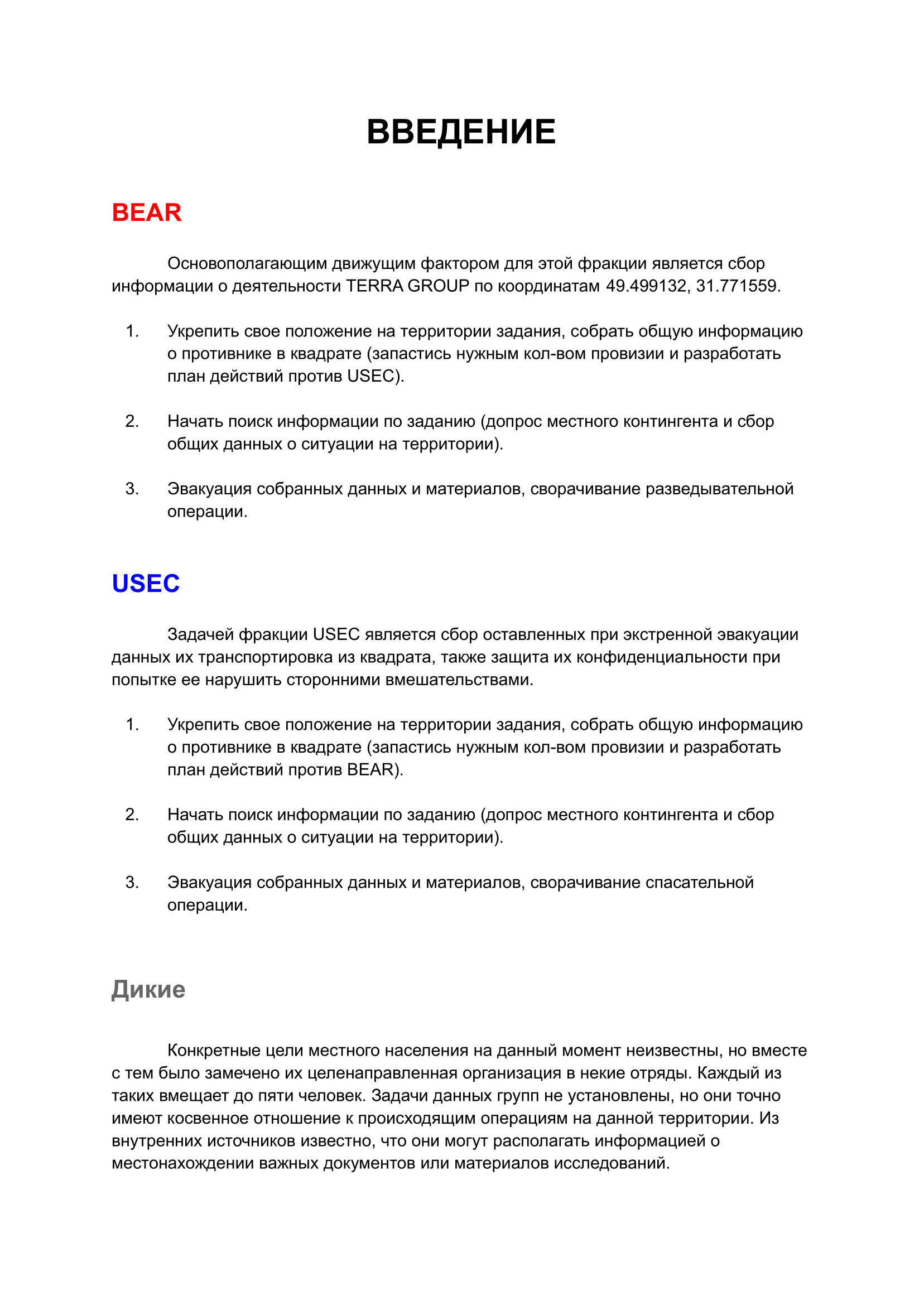 ВВЕДЕНИЕ

BEAR

Основополагающим движущим фактором для этой фракции является сбор информации о деятельности TERRA GROUP по координатам 49.499132, 31.771559.

1. Укрепить свое положение на территории задания, собрать общую информацию о противнике в квадрате (запастись нужным кол-вом провизии и разработать план действий против USEC).

2. Начать поиск информации по заданию (допрос местного контингента и сбор общих данных о ситуации на территории).

3. Эвакуация собранных данных и материалов, сворачивание разведывательной операции.

USEC

Задачей фракции USEC является сбор оставленных при экстренной эвакуации данных их транспортировка из квадрата, также защита их конфиденциальности при попытке ее нарушить сторонними вмешательствами.

1. Укрепить свое положение на территории задания, собрать общую информацию о противнике в квадрате (запастись нужным кол-вом провизии и разработать план действий против BEAR).

2. Начать поиск информации по заданию (допрос местного контингента и сбор общих данных о ситуации на территории).

3. Эвакуация собранных данных и материалов, сворачивание спасательной операции.

Дикие

Конкретные цели местного населения на данный момент неизвестны, но вместе с тем было замечено их целенаправленная организация в некие отряды. Каждый из таких вмещает до пяти человек. Задачи данных групп не установлены, но они точно имеют косвенное отношение к происходящим операциям на данной территории. Из внутренних источников известно, что они могут располагать информацией о местонахождении важных документов или материалов исследований.